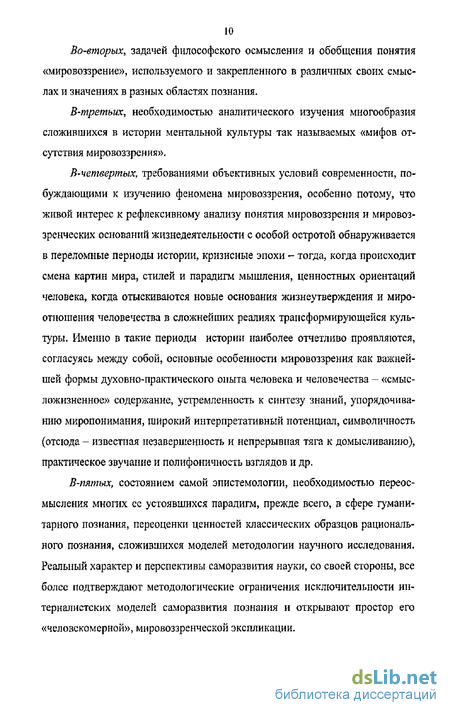 10

Во-вторых, задачей философского осмысления и обобщения понятия «мировоззрение», используемого и закрепленного в различных своих смыслах и значениях в разных областях познания.

В-третьих, необходимостью аналитического изучения многообразия сложившихся в истории ментальной культуры так называемых «мифов отсутствия мировоззрения».

В-четвертых, требованиями объективных условий современности, побуждающими к изучению феномена мировоззрения, особенно потому, что живой интерес к рефлексивному анализу понятия мировоззрения и мировоззренческих оснований жизнедеятельности с особой остротой обнаруживается в переломные периоды истории, кризисные эпохи – тогда, когда происходит смена картин мира, стилей и парадигм мышления, ценностных ориентаций человека, когда отыскиваются новые основания жизнеутверждения и мироотношения человечества в сложнейших реалиях трансформирующейся культуры. Именно в такие периоды истории наиболее отчетливо проявляются, согласуясь между собой, основные особенности мировоззрения как важнейшей формы духовно-практического опыта человека и человечества – «смысложизненное» содержание, устремленность к синтезу знаний, упорядочиванию миропонимания, широкий интерпретативный потенциал, символичность (отсюда – известная незавершенность и непрерывная тяга к домысливанию), практическое звучание и полифоничность взглядов и др.

В-пятых, состоянием самой эпистемологии, необходимостью переосмысления многих ее устоявшихся парадигм, прежде всего, в сфере гуманитарного познания, переоценки ценностей классических образцов рационального познания, сложившихся моделей методологии научного исследования. Реальный характер и перспективы саморазвития науки, со своей стороны, все более подтверждают методологические ограничения исключительности интерналистских моделей саморазвития познания и открывают простор его «человекомерной», мировоззренческой экспликации.

dsLib.net
библиотека диссертаций